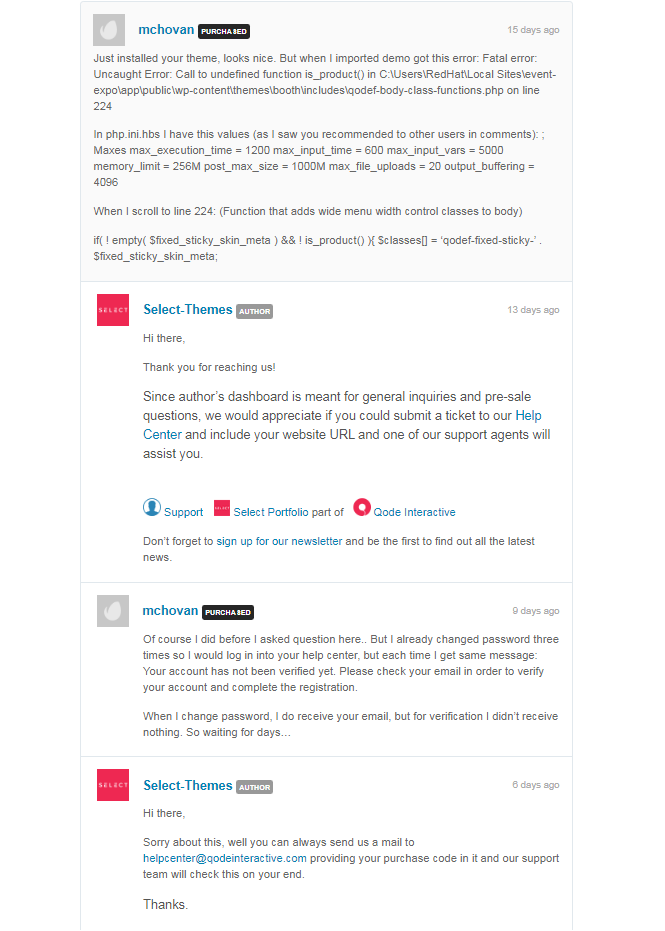 mchovan PURCHASED 15 days ago

Just installed your theme, looks nice. But when I imported demo got this error: Fatal error: Uncaught Error: Call to undefined function is_product() in C:\Users\RedHat\Local Sites\event-expo\app\public\wp-content\themes\booth\includes\qodef-body-class-functions.php on line 224

In php.ini.hbs I have this values (as I saw you recommended to other users in comments): ; Maxes max_execution_time = 1200 max_input_time = 600 max_input_vars = 5000 memory_limit = 256M post_max_size = 1000M max_file_uploads = 20 output_buffering = 4096

When I scroll to line 224: (Function that adds wide menu width control classes to body)

if( ! empty( $fixed_sticky_skin_meta ) && ! is_product() ){ $classes[] = 'qodef-fixed-sticky-' . $fixed_sticky_skin_meta;

SELECT

Select-Themes AUTHOR 13 days ago

Hi there,

Thank you for reaching us!

Since author's dashboard is meant for general inquiries and pre-sale questions, we would appreciate if you could submit a ticket to our Help Center and include your website URL and one of our support agents will assist you.

Support SELECT Select Portfolio part of Qode Interactive

Don't forget to sign up for our newsletter and be the first to find out all the latest news.

mchovan PURCHASED 9 days ago

Of course I did before I asked question here.. But I already changed password three times so I would log in into your help center, but each time I get same message: Your account has not been verified yet. Please check your email in order to verify your account and complete the registration.

When I change password, I do receive your email, but for verification I didn't receive nothing. So waiting for days...

SELECT

Select-Themes AUTHOR 6 days ago

Hi there,

Sorry about this, well you can always send us a mail to helpcenter@qodeinteractive.com providing your purchase code in it and our support team will check this on your end.

Thanks.